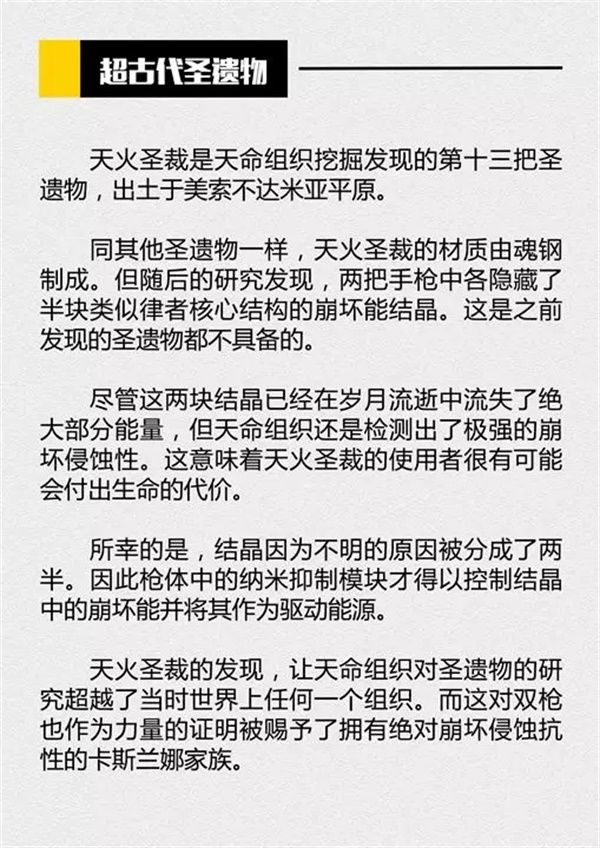 超古代圣遗物

天火圣裁是天命组织挖掘发现的第十三把圣遗物，出土于美索不达米亚平原。

同其他圣遗物一样，天火圣裁的材质由魂钢制成。但随后的研究发现，两把手枪中各隐藏了半块类似律者核心结构的崩坏能结晶。这是之前发现的圣遗物都不具备的。

尽管这两块结晶已经在岁月流逝中流失了绝大部分能量，但天命组织还是检测出了极强的崩坏侵蚀性。这意味着天火圣裁的使用者很有可能会付出生命的代价。

所幸的是，结晶因为不明的原因被分成了两半。因此枪体中的纳米抑制模块才得以控制结晶中的崩坏能并将其作为驱动能源。

天火圣裁的发现，让天命组织对圣遗物的研究超越了当时世界上任何一个组织。而这对双枪也作为力量的证明被赐予了拥有绝对崩坏侵蚀抗性的卡斯兰娜家族。